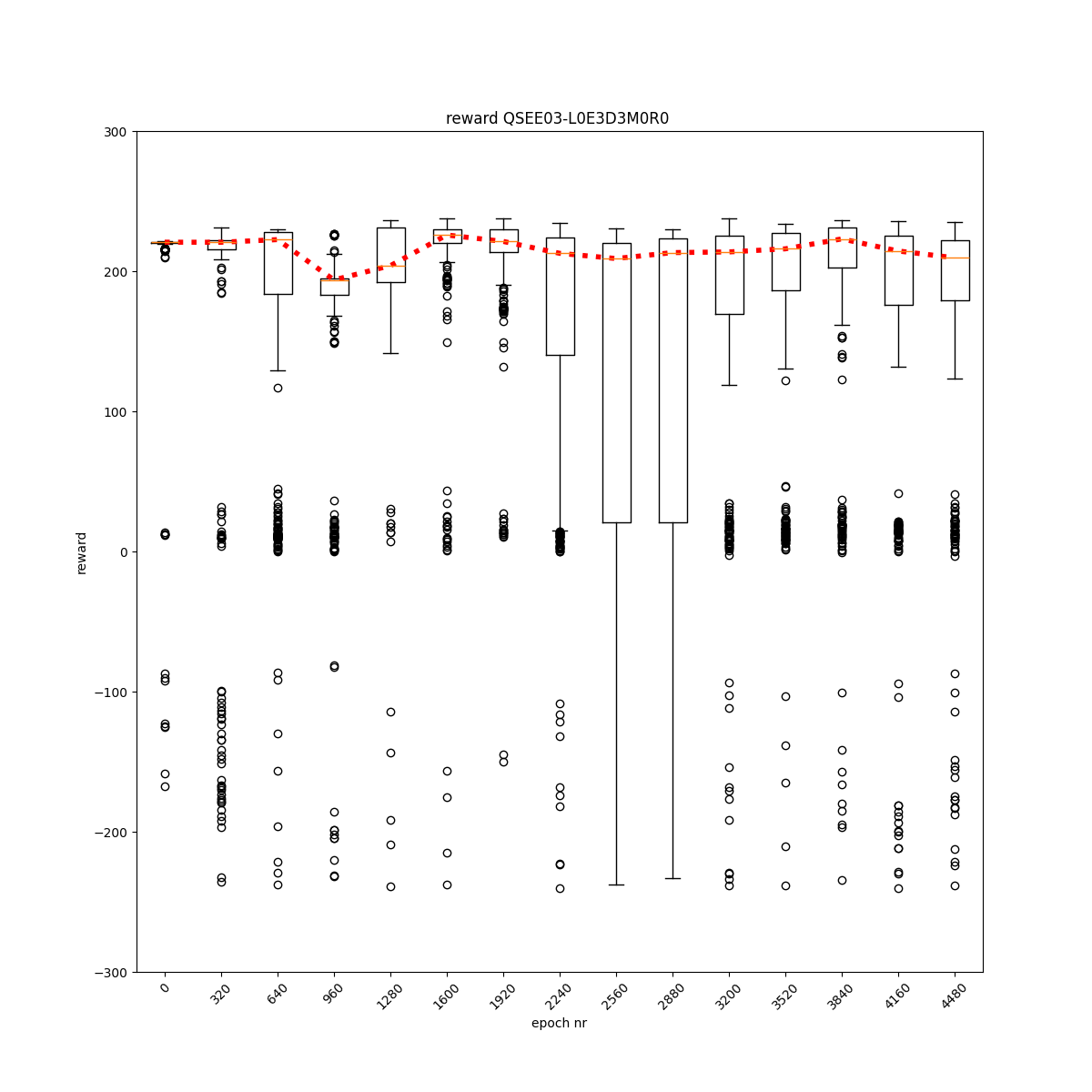 reward QSEE03-L0E3D3M0R0

300
200
100
0
−100
−200
−300

reward

0
320
640
960
1280
1600
1920
2240
2560
2880
3200
3520
3840
4160
4480

epoch nr